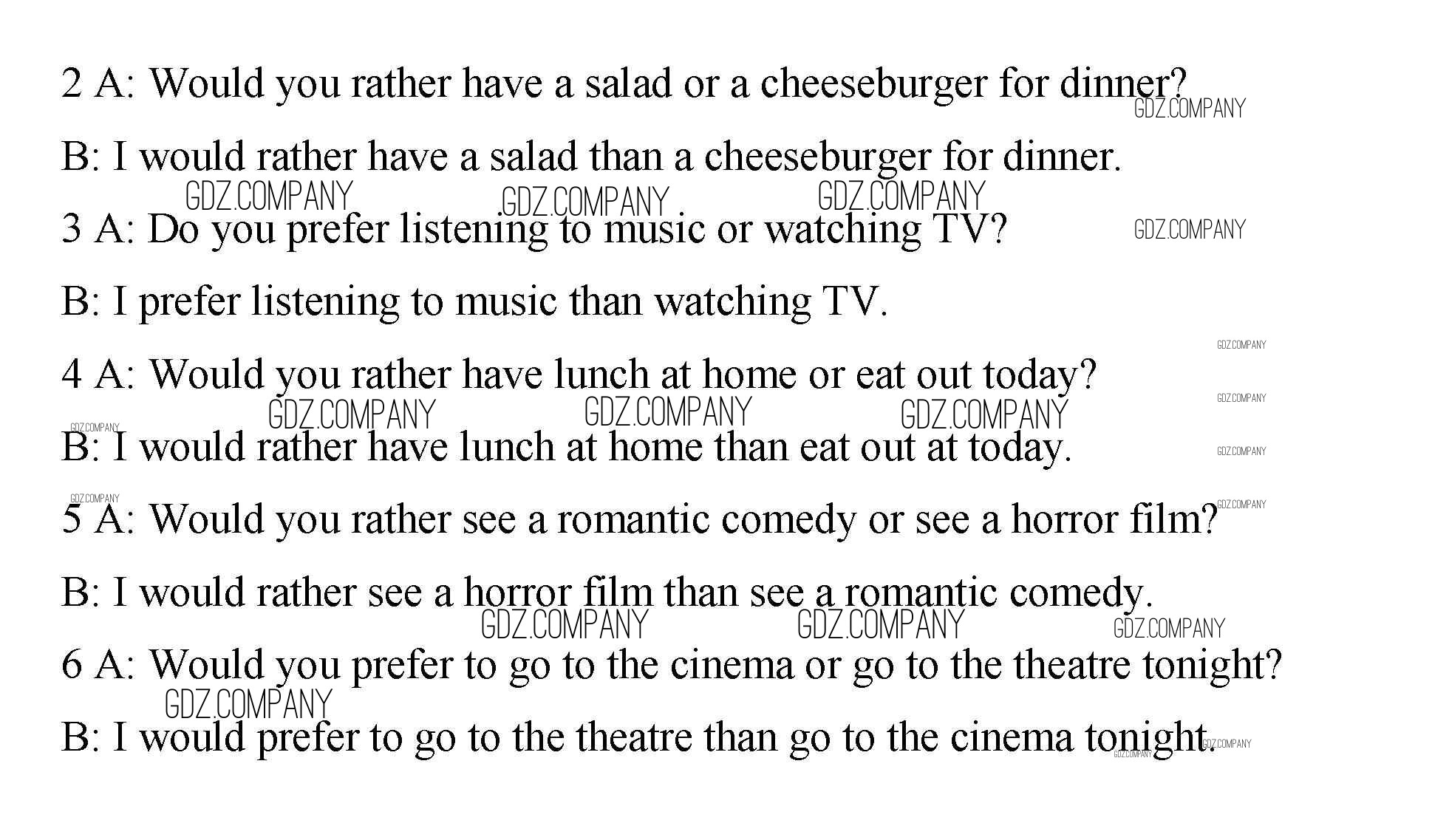 2 A: Would you rather have a salad or a cheeseburger for dinner? GDZ.COMPANY

B: I would rather have a salad than a cheeseburger for dinner.

GDZ.COMPANY GDZ.COMPANY GDZ.COMPANY

3 A: Do you prefer listening to music or watching TV? GDZ.COMPANY

B: I prefer listening to music than watching TV.

GDZ.COMPANY

4 A: Would you rather have lunch at home or eat out today?

GDZ.COMPANY GDZ.COMPANY GDZ.COMPANY GDZ.COMPANY GDZ.COMPANY

B: I would rather have lunch at home than eat out at today. GDZ.COMPANY

GDZ.COMPANY

5 A: Would you rather see a romantic comedy or see a horror film? GDZ.COMPANY

B: I would rather see a horror film than see a romantic comedy.

GDZ.COMPANY GDZ.COMPANY GDZ.COMPANY

6 A: Would you prefer to go to the cinema or go to the theatre tonight?

GDZ.COMPANY

B: I would prefer to go to the theatre than go to the cinema tonight. GDZ.COMPANY GDZ.COMPANY